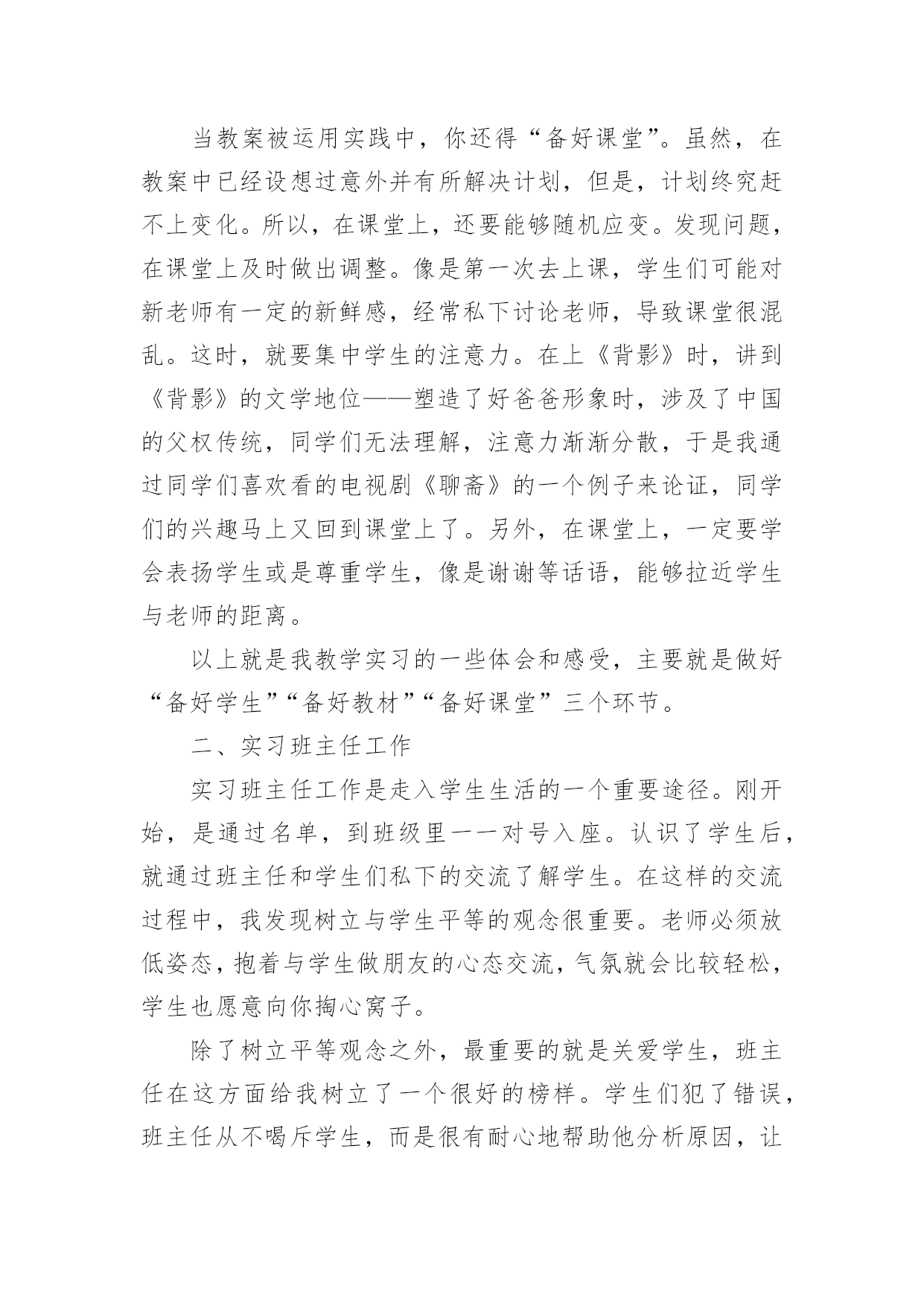 当教案被运用实践中，你还得“备好课堂”。虽然，在教案中已经设想过意外并有所解决计划，但是，计划终究赶不上变化。所以，在课堂上，还要能够随机应变。发现问题，在课堂上及时做出调整。像是第一次去上课，学生们可能对新老师有一定的新鲜感，经常私下讨论老师，导致课堂很混乱。这时，就要集中学生的注意力。在上《背影》时，讲到《背影》的文学地位——塑造了好爸爸形象时，涉及了中国的父权传统，同学们无法理解，注意力渐渐分散，于是我通过同学们喜欢看的电视剧《聊斋》的一个例子来论证，同学们的兴趣马上又回到课堂上了。另外，在课堂上，一定要学会表扬学生或是尊重学生，像是谢谢等话语，能够拉近学生与老师的距离。

以上就是我教学实习的一些体会和感受，主要就是做好“备好学生”“备好教材”“备好课堂”三个环节。

二、实习班主任工作

实习班主任工作是走入学生生活的一个重要途径。刚开始，是通过名单，到班级里一一对号入座。认识了学生后，就通过班主任和学生们私下的交流了解学生。在这样的交流过程中，我发现树立与学生平等的观念很重要。老师必须放低姿态，抱着与学生做朋友的心态交流，气氛就会比较轻松，学生也愿意向你掏心窝子。

除了树立平等观念之外，最重要的就是关爱学生，班主任在这方面给我树立了一个很好的榜样。学生们犯了错误，班主任从不喝斥学生，而是很有耐心地帮助他分析原因，让